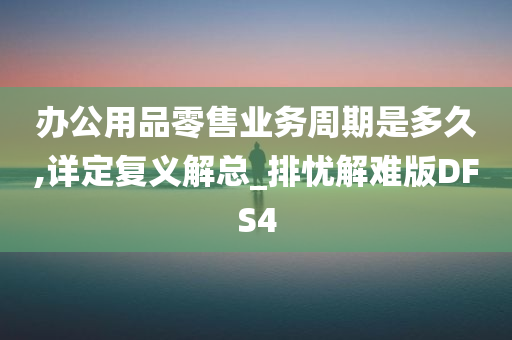 办公用品零售业务周期是多久,详定复义解总_排忧解难版DFS4